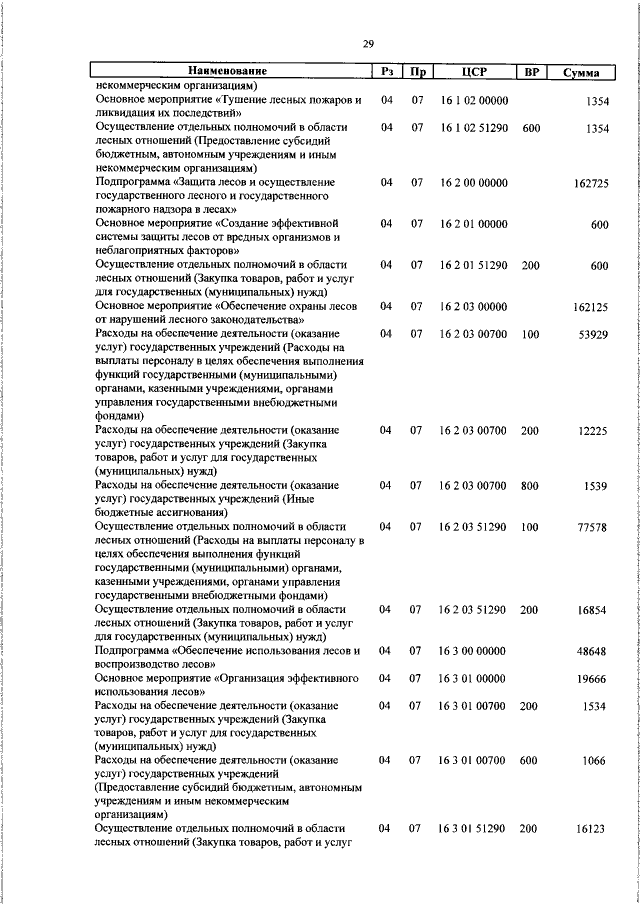 29

| Наименование | Рз | Пр | ЦСР | ВР | Сумма |
|---|---|---|---|---|---|
| некоммерческим организациям) | | | | | |
| Основное мероприятие «Тушение лесных пожаров и ликвидация их последствий» | 04 | 07 | 16 1 02 00000 | | 1354 |
| Осуществление отдельных полномочий в области лесных отношений (Предоставление субсидий бюджетным, автономным учреждениям и иным некоммерческим организациям) | 04 | 07 | 16 1 02 51290 | 600 | 1354 |
| Подпрограмма «Защита лесов и осуществление государственного лесного и государственного пожарного надзора в лесах» | 04 | 07 | 16 2 00 00000 | | 162725 |
| Основное мероприятие «Создание эффективной системы защиты лесов от вредных организмов и неблагоприятных факторов» | 04 | 07 | 16 2 01 00000 | | 600 |
| Осуществление отдельных полномочий в области лесных отношений (Закупка товаров, работ и услуг для государственных (муниципальных) нужд) | 04 | 07 | 16 2 01 51290 | 200 | 600 |
| Основное мероприятие «Обеспечение охраны лесов от нарушений лесного законодательства» | 04 | 07 | 16 2 03 00000 | | 162125 |
| Расходы на обеспечение деятельности (оказание услуг) государственных учреждений (Расходы на выплаты персоналу в целях обеспечения выполнения функций государственными (муниципальными) органами, казенными учреждениями, органами управления государственными внебюджетными фондами) | 04 | 07 | 16 2 03 00700 | 100 | 53929 |
| Расходы на обеспечение деятельности (оказание услуг) государственных учреждений (Закупка товаров, работ и услуг для государственных (муниципальных) нужд) | 04 | 07 | 16 2 03 00700 | 200 | 12225 |
| Расходы на обеспечение деятельности (оказание услуг) государственных учреждений (Иные бюджетные ассигнования) | 04 | 07 | 16 2 03 00700 | 800 | 1539 |
| Осуществление отдельных полномочий в области лесных отношений (Расходы на выплаты персоналу в целях обеспечения выполнения функций государственными (муниципальными) органами, казенными учреждениями, органами управления государственными внебюджетными фондами) | 04 | 07 | 16 2 03 51290 | 100 | 77578 |
| Осуществление отдельных полномочий в области лесных отношений (Закупка товаров, работ и услуг для государственных (муниципальных) нужд) | 04 | 07 | 16 2 03 51290 | 200 | 16854 |
| Подпрограмма «Обеспечение использования лесов и воспроизводство лесов» | 04 | 07 | 16 3 00 00000 | | 48648 |
| Основное мероприятие «Организация эффективного использования лесов» | 04 | 07 | 16 3 01 00000 | | 19666 |
| Расходы на обеспечение деятельности (оказание услуг) государственных учреждений (Закупка товаров, работ и услуг для государственных (муниципальных) нужд) | 04 | 07 | 16 3 01 00700 | 200 | 1534 |
| Расходы на обеспечение деятельности (оказание услуг) государственных учреждений (Предоставление субсидий бюджетным, автономным учреждениям и иным некоммерческим организациям) | 04 | 07 | 16 3 01 00700 | 600 | 1066 |
| Осуществление отдельных полномочий в области лесных отношений (Закупка товаров, работ и услуг | 04 | 07 | 16 3 01 51290 | 200 | 16123 |